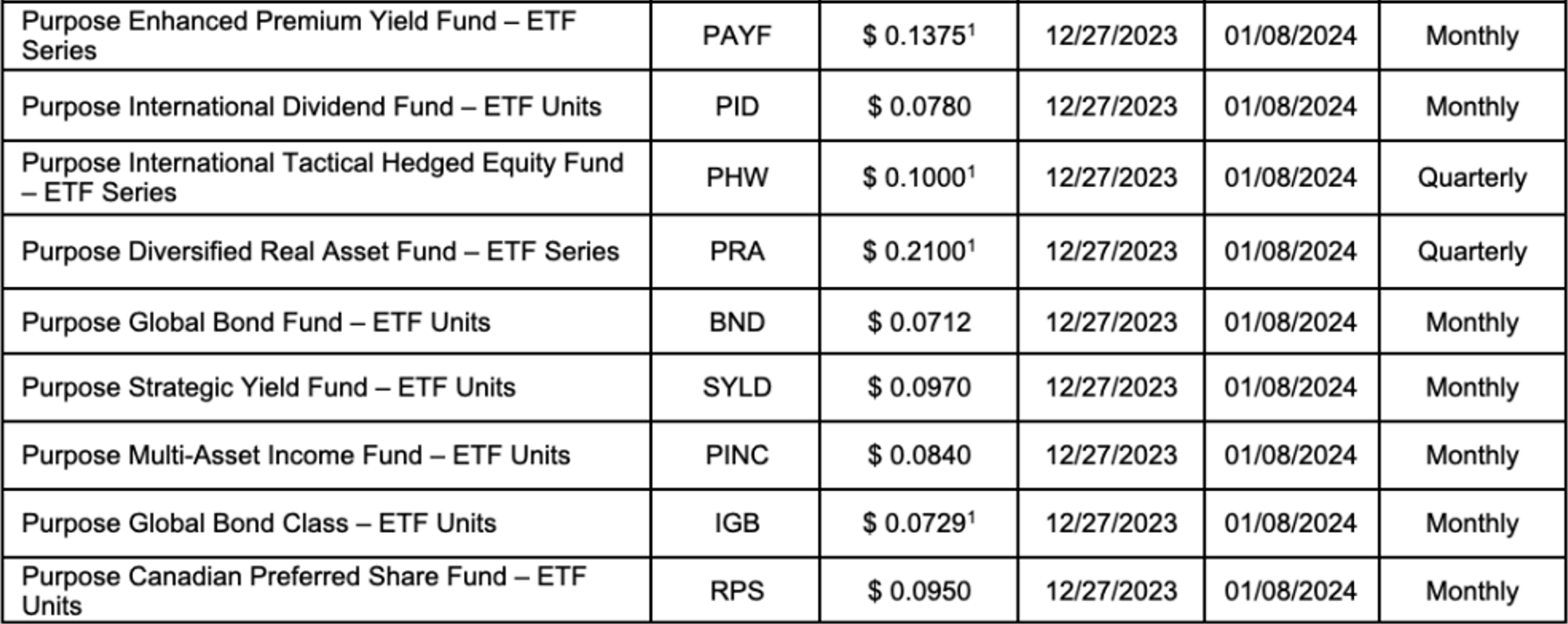 | Purpose Enhanced Premium Yield Fund – ETF Series | PAYF | $ 0.1375$^{1}$ | 12/27/2023 | 01/08/2024 | Monthly |
|---|---|---|---|---|---|
| Purpose International Dividend Fund – ETF Units | PID | $ 0.0780 | 12/27/2023 | 01/08/2024 | Monthly |
| Purpose International Tactical Hedged Equity Fund – ETF Series | PHW | $ 0.1000$^{1}$ | 12/27/2023 | 01/08/2024 | Quarterly |
| Purpose Diversified Real Asset Fund – ETF Series | PRA | $ 0.2100$^{1}$ | 12/27/2023 | 01/08/2024 | Quarterly |
| Purpose Global Bond Fund – ETF Units | BND | $ 0.0712 | 12/27/2023 | 01/08/2024 | Monthly |
| Purpose Strategic Yield Fund – ETF Units | SYLD | $ 0.0970 | 12/27/2023 | 01/08/2024 | Monthly |
| Purpose Multi-Asset Income Fund – ETF Units | PINC | $ 0.0840 | 12/27/2023 | 01/08/2024 | Monthly |
| Purpose Global Bond Class – ETF Units | IGB | $ 0.0729$^{1}$ | 12/27/2023 | 01/08/2024 | Monthly |
| Purpose Canadian Preferred Share Fund – ETF Units | RPS | $ 0.0950 | 12/27/2023 | 01/08/2024 | Monthly |